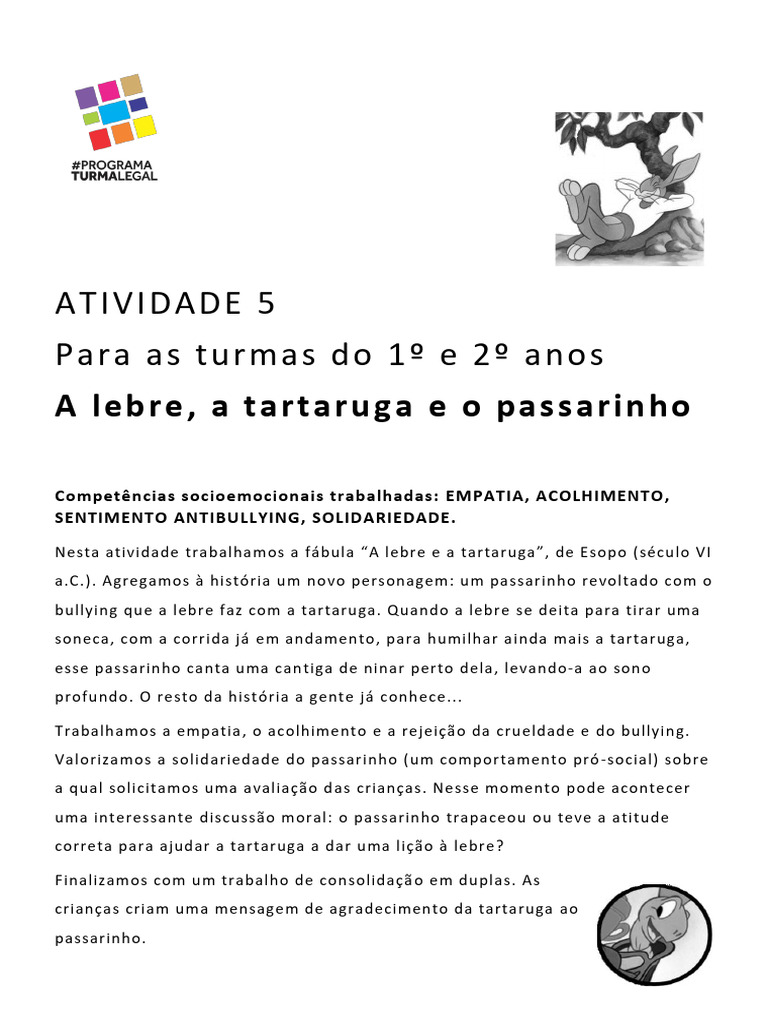 #PROGRAMA TURMALEGAL

ATIVIDADE 5

Para as turmas do 1º e 2º anos

A lebre, a tartaruga e o passarinho

Competências socioemocionais trabalhadas: EMPATIA, ACOLHIMENTO, SENTIMENTO ANTIBULLYING, SOLIDARIEDADE.

Nesta atividade trabalhamos a fábula “A lebre e a tartaruga”, de Esopo (século VI a.C.). Agregamos à história um novo personagem: um passarinho revoltado com o bullying que a lebre faz com a tartaruga. Quando a lebre se deita para tirar uma soneca, com a corrida já em andamento, para humilhar ainda mais a tartaruga, esse passarinho canta uma cantiga de ninar perto dela, levando-a ao sono profundo. O resto da história a gente já conhece...

Trabalhamos a empatia, o acolhimento e a rejeição da crueldade e do bullying. Valorizamos a solidariedade do passarinho (um comportamento pró-social) sobre a qual solicitamos uma avaliação das crianças. Nesse momento pode acontecer uma interessante discussão moral: o passarinho trapaceou ou teve a atitude correta para ajudar a tartaruga a dar uma lição à lebre?

Finalizamos com um trabalho de consolidação em duplas. As crianças criam uma mensagem de agradecimento da tartaruga ao passarinho.